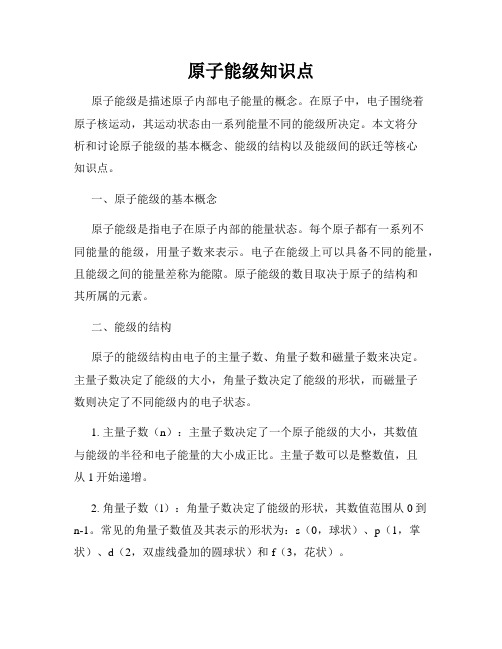 原子能级知识点

原子能级是描述原子内部电子能量的概念。在原子中，电子围绕着原子核运动，其运动状态由一系列能量不同的能级所决定。本文将分析和讨论原子能级的基本概念、能级的结构以及能级间的跃迁等核心知识点。

一、原子能级的基本概念

原子能级是指电子在原子内部的能量状态。每个原子都有一系列不同能量的能级，用量子数来表示。电子在能级上可以具备不同的能量，且能级之间的能量差称为能隙。原子能级的数目取决于原子的结构和其所属的元素。

二、能级的结构

原子的能级结构由电子的主量子数、角量子数和磁量子数来决定。主量子数决定了能级的大小，角量子数决定了能级的形状，而磁量子数则决定了不同能级内的电子状态。

1. 主量子数（n）：主量子数决定了一个原子能级的大小，其数值与能级的半径和电子能量的大小成正比。主量子数可以是整数值，且从 1 开始递增。

2. 角量子数（l）：角量子数决定了能级的形状，其数值范围从 0 到 n-1。常见的角量子数值及其表示的形状为：s（0，球状）、p（1，掌状）、d（2，双虚线叠加的圆球状）和 f（3，花状）。